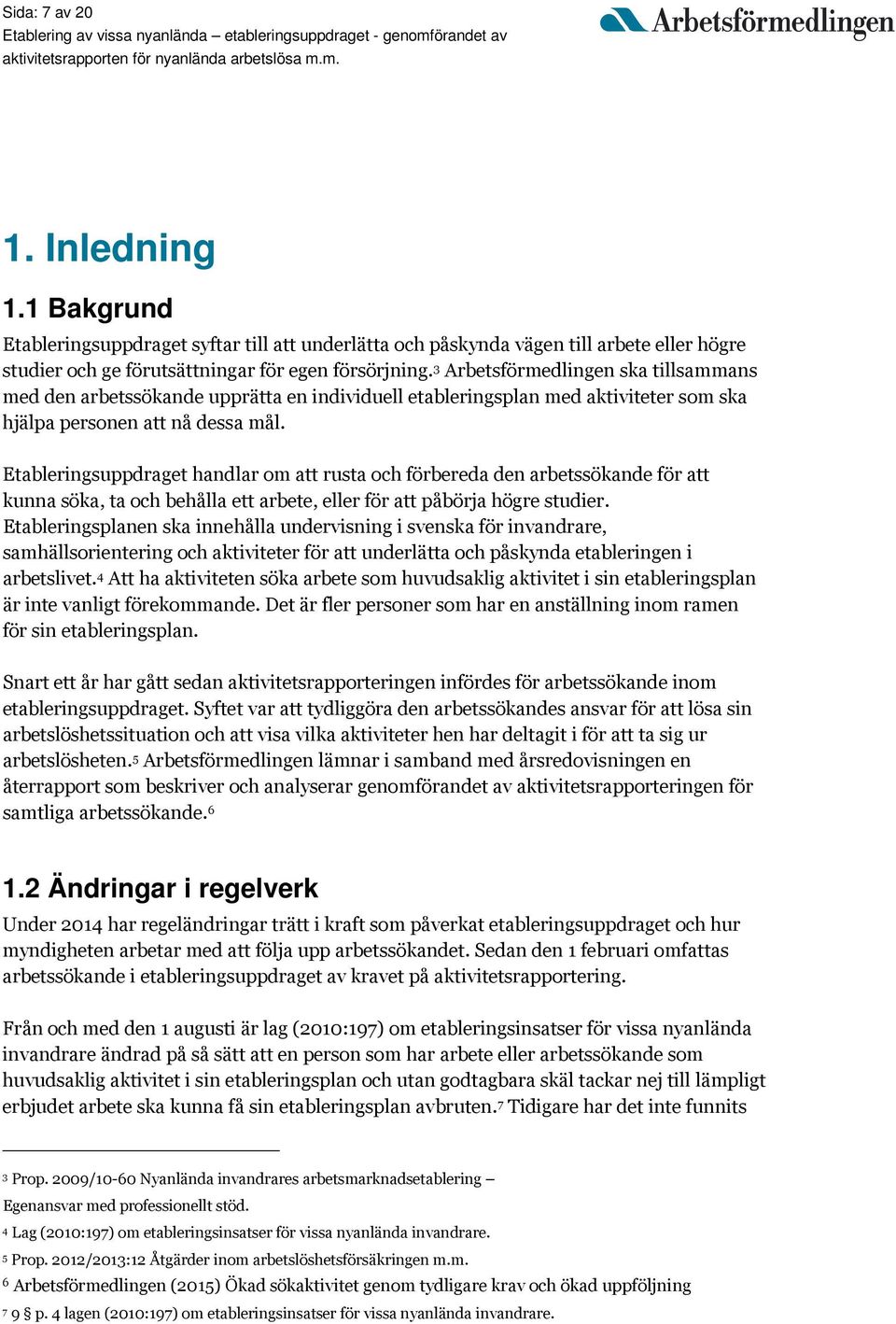 Sida: 7 av 20
Etablering av vissa nyanlända – etableringsuppdraget - genomförandet av aktivitetsrapporten för nyanlända arbetslösa m.m.

Arbetsförmedlingen

1. Inledning

1.1 Bakgrund

Etableringsuppdraget syftar till att underlätta och påskynda vägen till arbete eller högre studier och ge förutsättningar för egen försörjning.$^3$ Arbetsförmedlingen ska tillsammans med den arbetssökande upprätta en individuell etableringsplan med aktiviteter som ska hjälpa personen att nå dessa mål.

Etableringsuppdraget handlar om att rusta och förbereda den arbetssökande för att kunna söka, ta och behålla ett arbete, eller för att påbörja högre studier. Etableringsplanen ska innehålla undervisning i svenska för invandrare, samhällsorientering och aktiviteter för att underlätta och påskynda etableringen i arbetslivet.$^4$ Att ha aktiviteten söka arbete som huvudsaklig aktivitet i sin etableringsplan är inte vanligt förekommande. Det är fler personer som har en anställning inom ramen för sin etableringsplan.

Snart ett år har gått sedan aktivitetsrapporteringen infördes för arbetssökande inom etableringsuppdraget. Syftet var att tydliggöra den arbetssökandes ansvar för att lösa sin arbetslöshetssituation och att visa vilka aktiviteter hen har deltagit i för att ta sig ur arbetslösheten.$^5$ Arbetsförmedlingen lämnar i samband med årsredovisningen en återrapport som beskriver och analyserar genomförandet av aktivitetsrapporteringen för samtliga arbetssökande.$^6$

1.2 Ändringar i regelverk

Under 2014 har regeländringar trätt i kraft som påverkat etableringsuppdraget och hur myndigheten arbetar med att följa upp arbetssökandet. Sedan den 1 februari omfattas arbetssökande i etableringsuppdraget av kravet på aktivitetsrapportering.

Från och med den 1 augusti är lag (2010:197) om etableringsinsatser för vissa nyanlända invandrare ändrad på så sätt att en person som har arbete eller arbetssökande som huvudsaklig aktivitet i sin etableringsplan och utan godtagbara skäl tackar nej till lämpligt erbjudet arbete ska kunna få sin etableringsplan avbruten.$^7$ Tidigare har det inte funnits

$^3$ Prop. 2009/10-60 Nyanlända invandrares arbetsmarknadsetablering – Egenansvar med professionellt stöd.
$^4$ Lag (2010:197) om etableringsinsatser för vissa nyanlända invandrare.
$^5$ Prop. 2012/2013:12 Åtgärder inom arbetslöshetsförsäkringen m.m.
$^6$ Arbetsförmedlingen (2015) Ökad sökaktivitet genom tydligare krav och ökad uppföljning
$^7$ 9 § p. 4 lagen (2010:197) om etableringsinsatser för vissa nyanlända invandrare.